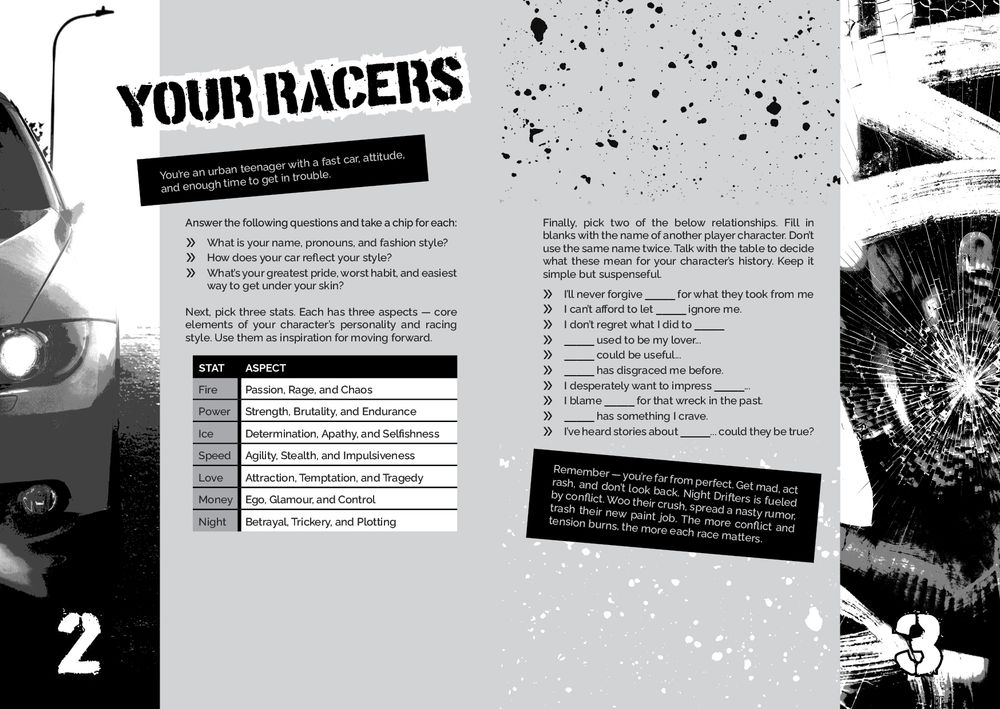 YOUR RACERS

You're an urban teenager with a fast car, attitude, and enough time to get in trouble.

Answer the following questions and take a chip for each:

» What is your name, pronouns, and fashion style?
» How does your car reflect your style?
» What's your greatest pride, worst habit, and easiest way to get under your skin?

Next, pick three stats. Each has three aspects — core elements of your character's personality and racing style. Use them as inspiration for moving forward.

| STAT | ASPECT |
|---|---|
| Fire | Passion, Rage, and Chaos |
| Power | Strength, Brutality, and Endurance |
| Ice | Determination, Apathy, and Selfishness |
| Speed | Agility, Stealth, and Impulsiveness |
| Love | Attraction, Temptation, and Tragedy |
| Money | Ego, Glamour, and Control |
| Night | Betrayal, Trickery, and Plotting |

2

Finally, pick two of the below relationships. Fill in blanks with the name of another player character. Don't use the same name twice. Talk with the table to decide what these mean for your character's history. Keep it simple but suspenseful.

» I'll never forgive _____ for what they took from me
» I can't afford to let _____ ignore me.
» I don't regret what I did to _____
» _____ used to be my lover...
» _____ could be useful...
» _____ has disgraced me before.
» I desperately want to impress _____...
» I blame _____ for that wreck in the past.
» _____ has something I crave.
» I've heard stories about _____... could they be true?

Remember — you're far from perfect. Get mad, act rash, and don't look back. Night Drifters is fueled by conflict. Woo their crush, spread a nasty rumor, trash their new paint job. The more conflict and tension burns, the more each race matters.

3